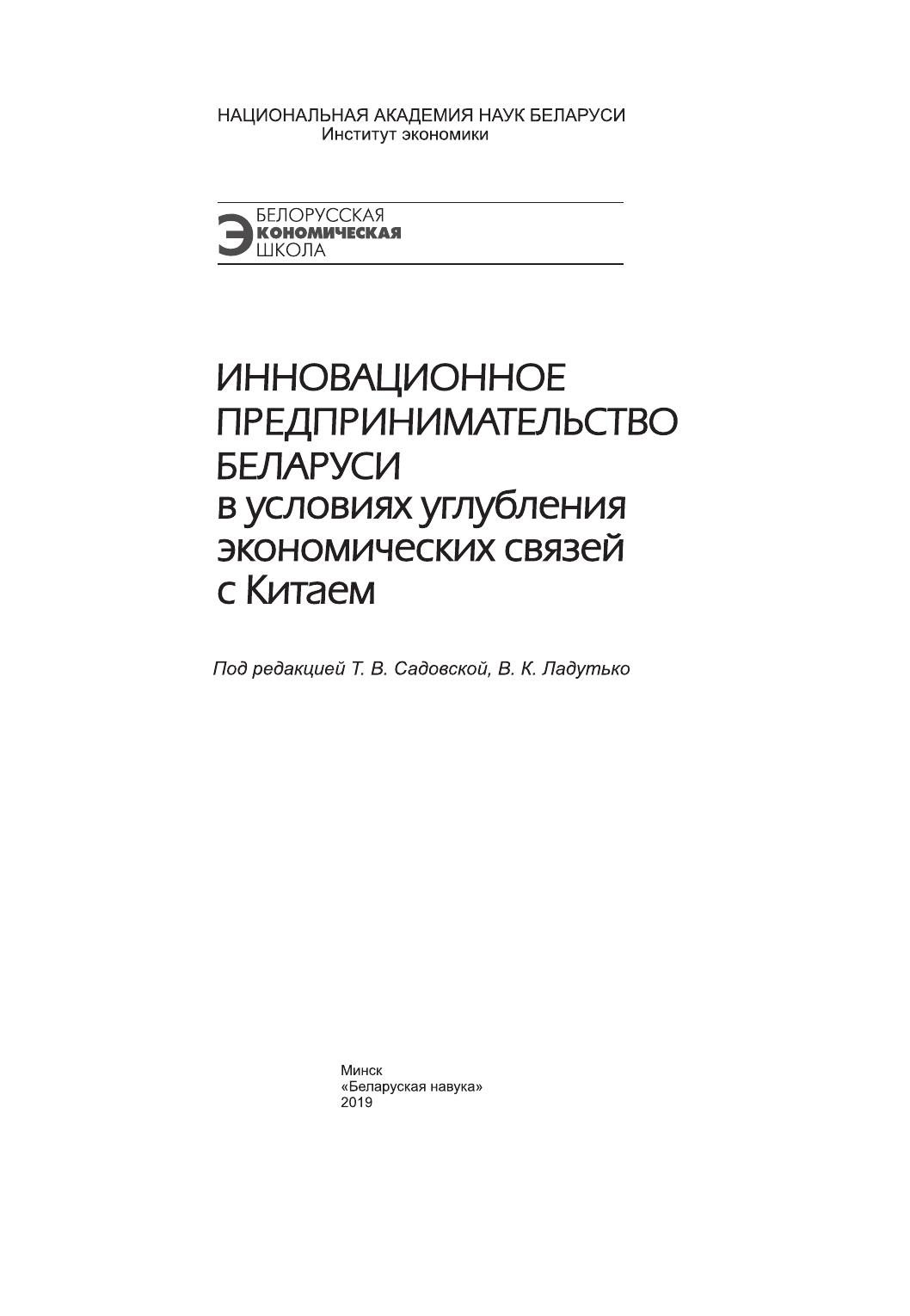 НАЦИОНАЛЬНАЯ АКАДЕМИЯ НАУК БЕЛАРУСИ
Институт экономики

БЕЛОРУССКАЯ
ЭКОНОМИЧЕСКАЯ
ШКОЛА

ИННОВАЦИОННОЕ
ПРЕДПРИНИМАТЕЛЬСТВО
БЕЛАРУСИ
в условиях углубления
экономических связей
с Китаем

Под редакцией Т. В. Садовской, В. К. Ладутько

Минск
«Беларуская навука»
2019